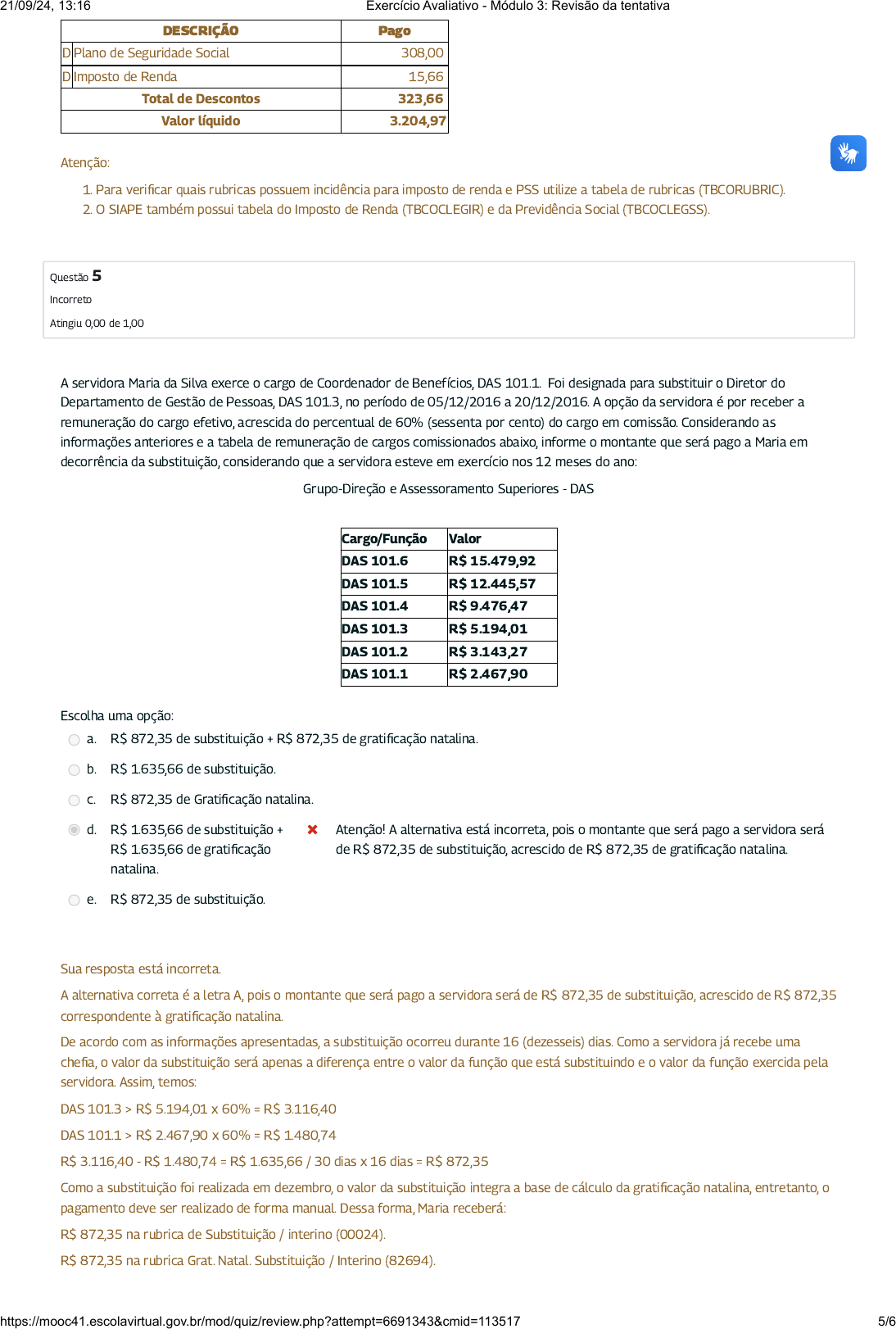 21/09/24, 13:16 Exercício Avaliativo - Módulo 3: Revisão da tentativa

| DESCRIÇÃO | Pago |
|---|---|
| D Plano de Seguridade Social | 308,00 |
| D Imposto de Renda | 15,66 |
| Total de Descontos | 323,66 |
| Valor líquido | 3.204,97 |

Atenção:

1. Para verificar quais rubricas possuem incidência para imposto de renda e PSS utilize a tabela de rubricas (TBCORUBRIC).
2. O SIAPE também possui tabela do Imposto de Renda (TBCOCLEGIR) e da Previdência Social (TBCOCLEGSS).

Questão 5
Incorreto
Atingiu 0,00 de 1,00

A servidora Maria da Silva exerce o cargo de Coordenador de Benefícios, DAS 101.1. Foi designada para substituir o Diretor do Departamento de Gestão de Pessoas, DAS 101.3, no período de 05/12/2016 a 20/12/2016. A opção da servidora é por receber a remuneração do cargo efetivo, acrescida do percentual de 60% (sessenta por cento) do cargo em comissão. Considerando as informações anteriores e a tabela de remuneração de cargos comissionados abaixo, informe o montante que será pago a Maria em decorrência da substituição, considerando que a servidora esteve em exercício nos 12 meses do ano:

Grupo-Direção e Assessoramento Superiores - DAS

| Cargo/Função | Valor |
|---|---|
| DAS 101.6 | R$ 15.479,92 |
| DAS 101.5 | R$ 12.445,57 |
| DAS 101.4 | R$ 9.476,47 |
| DAS 101.3 | R$ 5.194,01 |
| DAS 101.2 | R$ 3.143,27 |
| DAS 101.1 | R$ 2.467,90 |

Escolha uma opção:
a. R$ 872,35 de substituição + R$ 872,35 de gratificação natalina.
b. R$ 1.635,66 de substituição.
c. R$ 872,35 de Gratificação natalina.
d. R$ 1.635,66 de substituição + R$ 1.635,66 de gratificação natalina.
Atenção! A alternativa está incorreta, pois o montante que será pago a servidora será de R$ 872,35 de substituição, acrescido de R$ 872,35 de gratificação natalina.
e. R$ 872,35 de substituição.

Sua resposta está incorreta.

A alternativa correta é a letra A, pois o montante que será pago a servidora será de R$ 872,35 de substituição, acrescido de R$ 872,35 correspondente à gratificação natalina.

De acordo com as informações apresentadas, a substituição ocorreu durante 16 (dezesseis) dias. Como a servidora já recebe uma chefia, o valor da substituição será apenas a diferença entre o valor da função que está substituindo e o valor da função exercida pela servidora. Assim, temos:

DAS 101.3 > R$ 5.194,01 x 60% = R$ 3.116,40

DAS 101.1 > R$ 2.467,90 x 60% = R$ 1.480,74

R$ 3.116,40 - R$ 1.480,74 = R$ 1.635,66 / 30 dias x 16 dias = R$ 872,35

Como a substituição foi realizada em dezembro, o valor da substituição integra a base de cálculo da gratificação natalina, entretanto, o pagamento deve ser realizado de forma manual. Dessa forma, Maria receberá:

R$ 872,35 na rubrica de Substituição / interino (00024).

R$ 872,35 na rubrica Grat. Natal. Substituição / Interino (82694).

https://mooc41.escolavirtual.gov.br/mod/quiz/review.php?attempt=6691343&cmid=113517 5/6